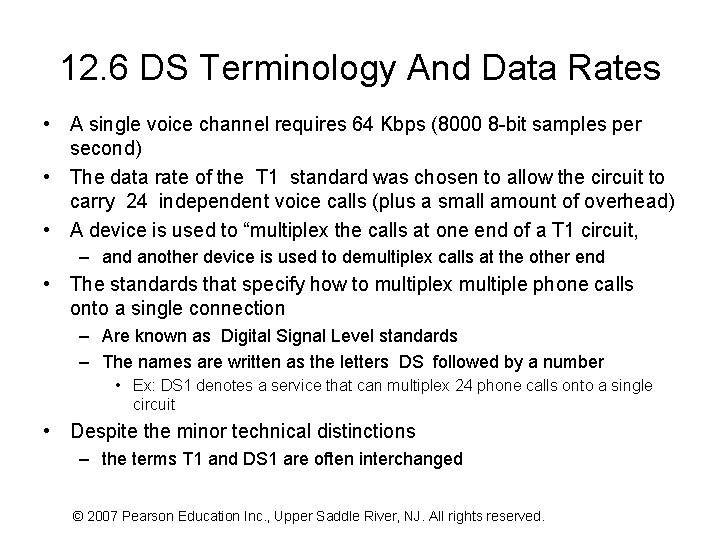 12.6 DS Terminology And Data Rates

• A single voice channel requires 64 Kbps (8000 8-bit samples per second)
• The data rate of the T1 standard was chosen to allow the circuit to carry 24 independent voice calls (plus a small amount of overhead)
• A device is used to "multiplex the calls at one end of a T1 circuit,
- and another device is used to demultiplex calls at the other end
• The standards that specify how to multiplex multiple phone calls onto a single connection
- Are known as Digital Signal Level standards
- The names are written as the letters DS followed by a number
• Ex: DS1 denotes a service that can multiplex 24 phone calls onto a single circuit
• Despite the minor technical distinctions
- the terms T1 and DS1 are often interchanged

© 2007 Pearson Education Inc., Upper Saddle River, NJ. All rights reserved.